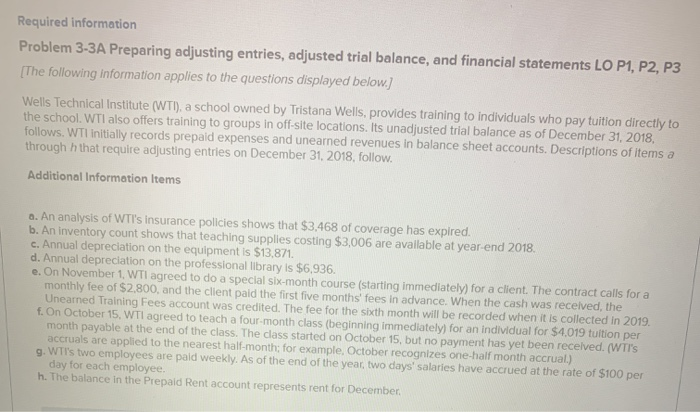 Required information

Problem 3-3A Preparing adjusting entries, adjusted trial balance, and financial statements LO P1, P2, P3

[The following information applies to the questions displayed below.]

Wells Technical Institute (WTI), a school owned by Tristana Wells, provides training to individuals who pay tuition directly to the school. WTI also offers training to groups in off-site locations. Its unadjusted trial balance as of December 31, 2018, follows. WTI initially records prepaid expenses and unearned revenues in balance sheet accounts. Descriptions of items a through h that require adjusting entries on December 31, 2018, follow.

Additional Information Items

a. An analysis of WTI's insurance policies shows that $3,468 of coverage has expired.
b. An inventory count shows that teaching supplies costing $3,006 are available at year-end 2018.
c. Annual depreciation on the equipment is $13,871.
d. Annual depreciation on the professional library is $6,936.
e. On November 1, WTI agreed to do a special six-month course (starting immediately) for a client. The contract calls for a monthly fee of $2,800, and the client paid the first five months' fees in advance. When the cash was received, the Unearned Training Fees account was credited. The fee for the sixth month will be recorded when it is collected in 2019.
f. On October 15, WTI agreed to teach a four-month class (beginning immediately) for an individual for $4,019 tuition per month payable at the end of the class. The class started on October 15, but no payment has yet been received. (WTI's accruals are applied to the nearest half-month; for example, October recognizes one-half month accrual.)
g. WTI's two employees are paid weekly. As of the end of the year, two days' salaries have accrued at the rate of $100 per day for each employee.
h. The balance in the Prepaid Rent account represents rent for December.